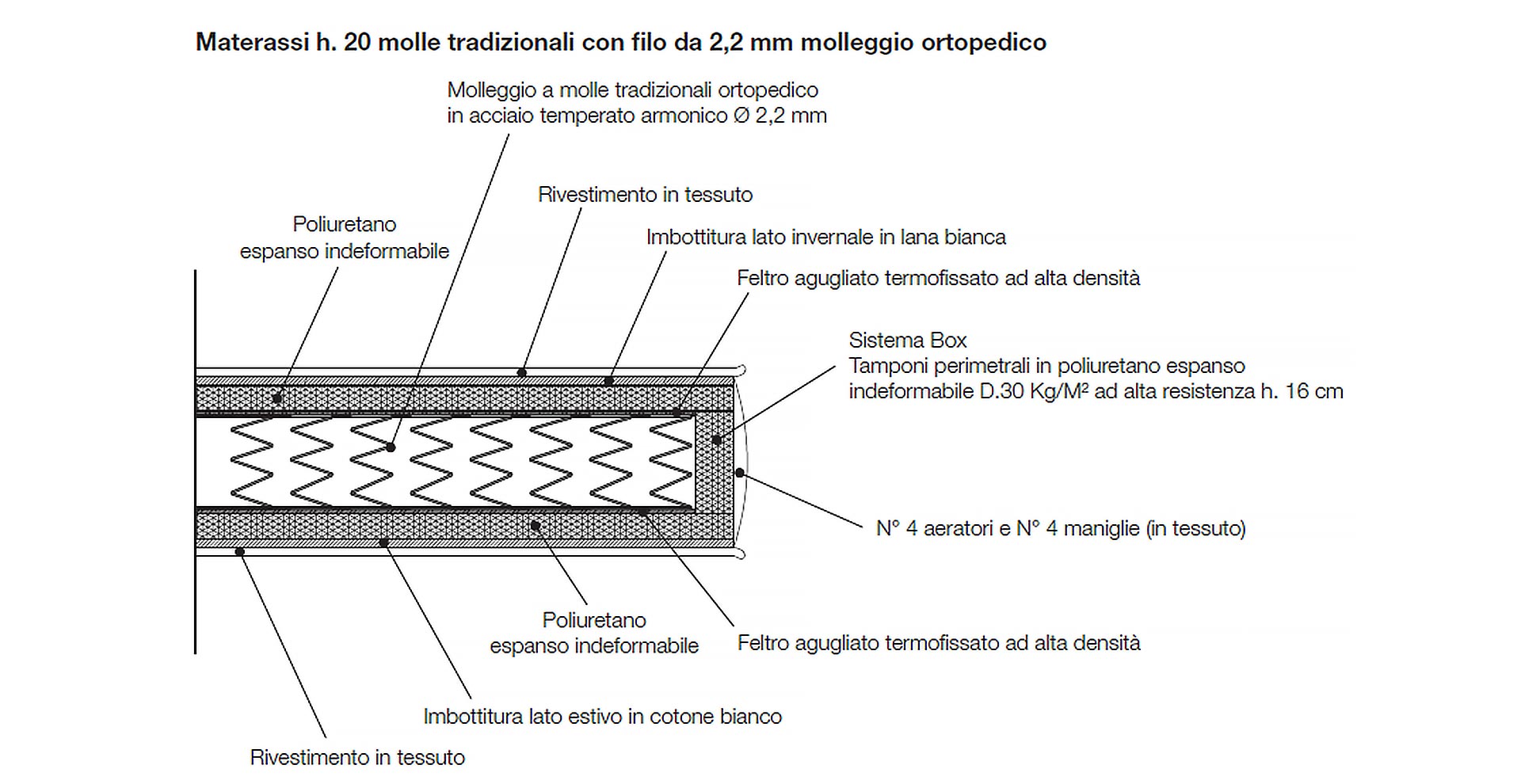 Materassi h. 20 molle tradizionali con filo da 2,2 mm molleggio ortopedico

Molleggio a molle tradizionali ortopedico in acciaio temperato armonico Ø 2,2 mm

Rivestimento in tessuto

Poliuretano espanso indeformabile

Imbottitura lato invernale in lana bianca

Feltro agugliato termofissato ad alta densità

Sistema Box
Tamponi perimetrali in poliuretano espanso indeformabile D.30 Kg/M² ad alta resistenza h. 16 cm

N° 4 aeratori e N° 4 maniglie (in tessuto)

Poliuretano espanso indeformabile

Feltro agugliato termofissato ad alta densità

Imbottitura lato estivo in cotone bianco

Rivestimento in tessuto